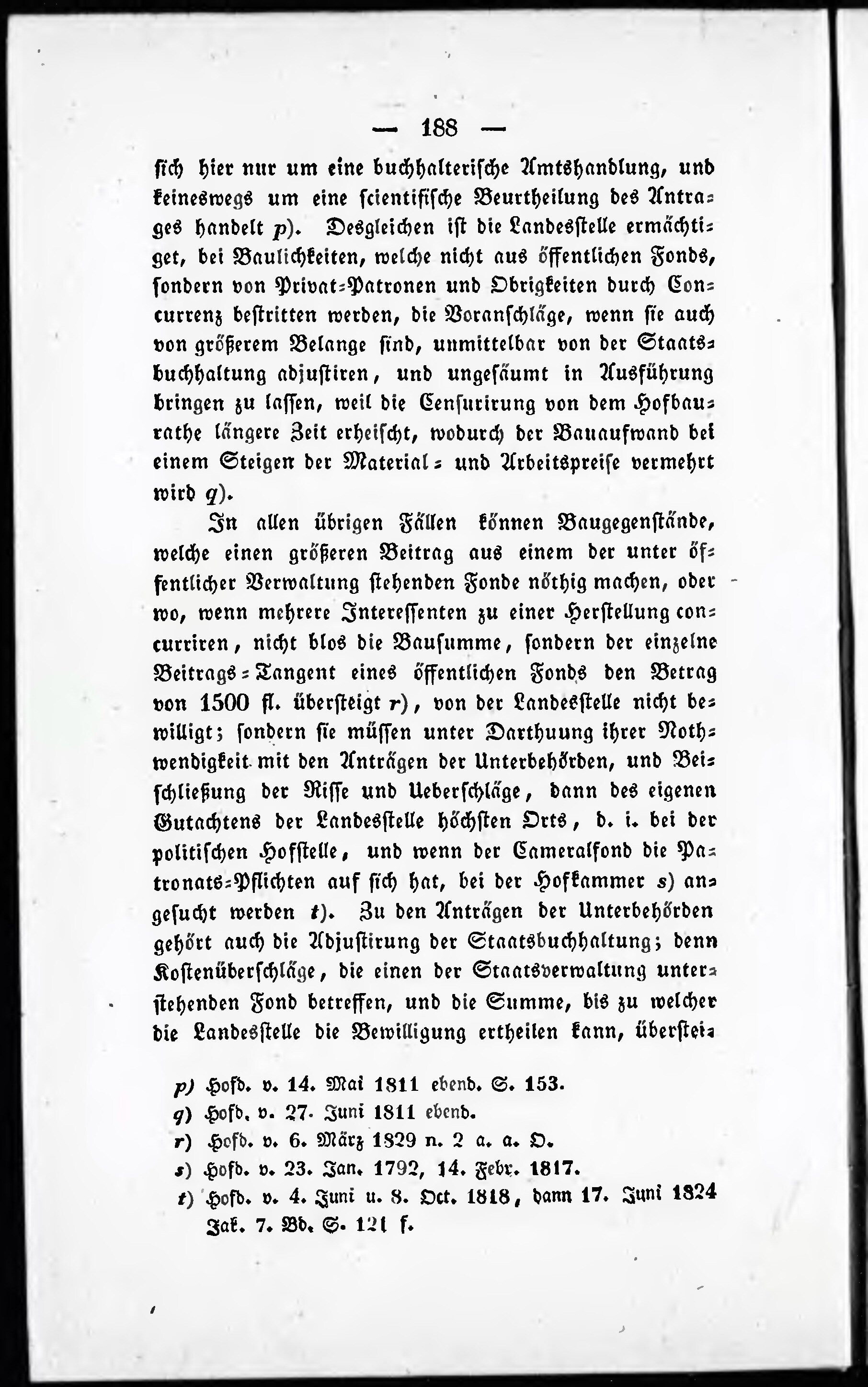 — 188 —

sich hier nur um eine buchhalterische Amtshandlung, und keineswegs um eine scientifische Beurtheilung des Antrages handelt p). Desgleichen ist die Landesstelle ermächtiget, bei Baulichkeiten, welche nicht aus öffentlichen Fonds, sondern von Privat-Patronen und Obrigkeiten durch Concurrenz bestritten werden, die Voranschläge, wenn sie auch von größerem Belange sind, unmittelbar von der Staatsbuchhaltung adjustiren, und ungesäumt in Ausführung bringen zu lassen, weil die Censurirung von dem Hofbaurathe längere Zeit erheischt, wodurch der Bauaufwand bei einem Steigen der Material- und Arbeitspreise vermehrt wird q).

In allen übrigen Fällen können Baugegenstände, welche einen größeren Beitrag aus einem der unter öffentlicher Verwaltung stehenden Fonde nöthig machen, oder wo, wenn mehrere Interessenten zu einer Herstellung concurriren, nicht blos die Bausumme, sondern der einzelne Beitrags-Tangent eines öffentlichen Fonds den Betrag von 1500 fl. übersteigt r), von der Landesstelle nicht bewilligt; sondern sie müssen unter Darthuung ihrer Nothwendigkeit mit den Anträgen der Unterbehörden, und Beischließung der Risse und Ueberschläge, dann des eigenen Gutachtens der Landesstelle höchsten Orts, d. i. bei der politischen Hofstelle, und wenn der Cameralfond die Patronats-Pflichten auf sich hat, bei der Hofkammer s) angesucht werden t). Zu den Anträgen der Unterbehörden gehört auch die Adjustirung der Staatsbuchhaltung; denn Kostenüberschläge, die einen der Staatsverwaltung unterstehenden Fond betreffen, und die Summe, bis zu welcher die Landesstelle die Bewilligung ertheilen kann, überstei-

p) Hofd. v. 14. Mai 1811 ebend. S. 153.
q) Hofd. v. 27. Juni 1811 ebend.
r) Hofd. v. 6. März 1829 n. 2 a. a. O.
s) Hofd. v. 23. Jan. 1792, 14. Febr. 1817.
t) Hofd. v. 4. Juni u. 8. Oct. 1818, dann 17. Juni 1824 Jak. 7. Bd. S. 121 f.